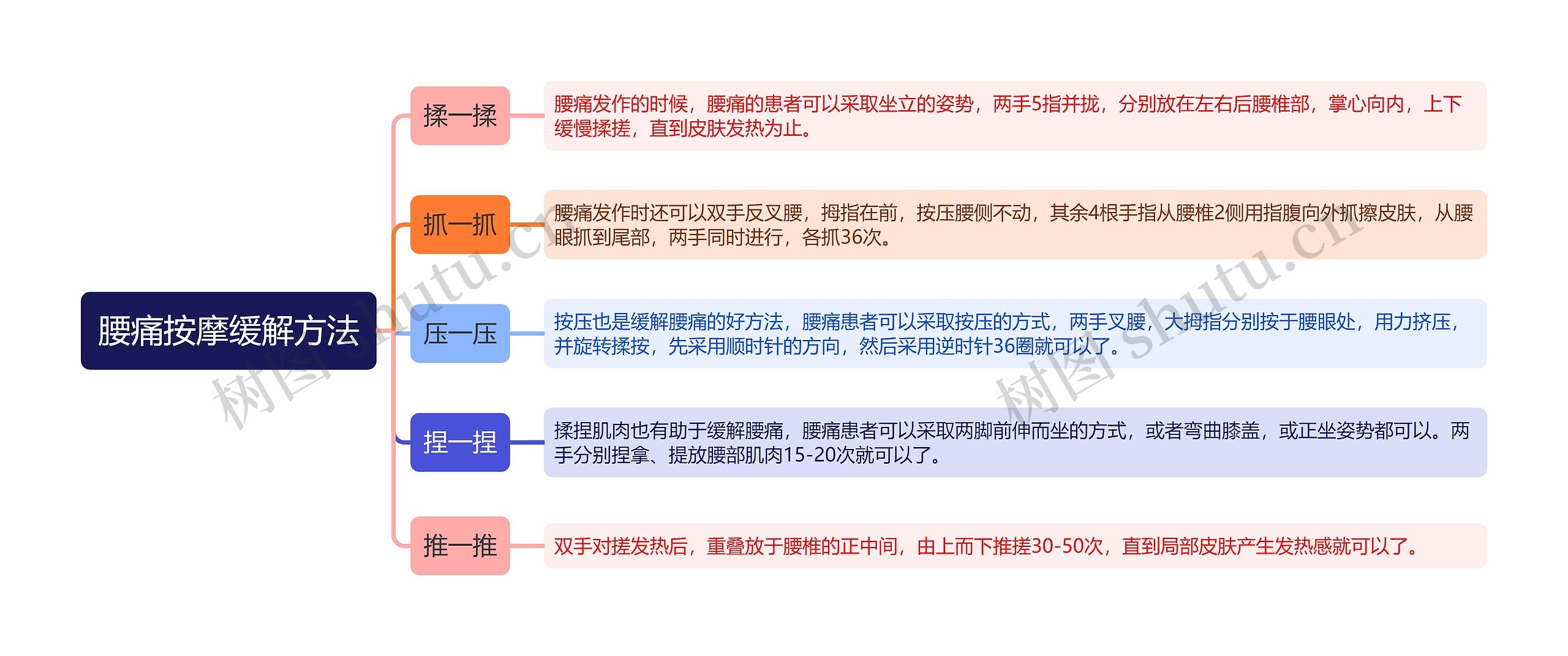 腰痛按摩缓解方法

揉一揉

腰痛发作的时候，腰痛的患者可以采取坐立的姿势，两手5指并拢，分别放在左右后腰椎部，掌心向内，上下缓慢揉搓，直到皮肤发热为止。

抓一抓

腰痛发作时还可以双手反叉腰，拇指在前，按压腰侧不动，其余4根手指从腰椎2侧用指腹向外抓擦皮肤，从腰眼抓到尾部，两手同时进行，各抓36次。

压一压

按压也是缓解腰痛的好方法，腰痛患者可以采取按压的方式，两手叉腰，大拇指分别按于腰眼处，用力挤压，并旋转揉按，先采用顺时针的方向，然后采用逆时针36圈就可以了。

捏一捏

揉捏肌肉也有助于缓解腰痛，腰痛患者可以采取两脚前伸而坐的方式，或者弯曲膝盖，或正坐姿势都可以。两手分别捏拿、提放腰部肌肉15-20次就可以了。

推一推

双手对搓发热后，重叠放于腰椎的正中间，由上而下推搓30-50次，直到局部皮肤产生发热感就可以了。

树图 shutu.cn

树图 shutu.cn